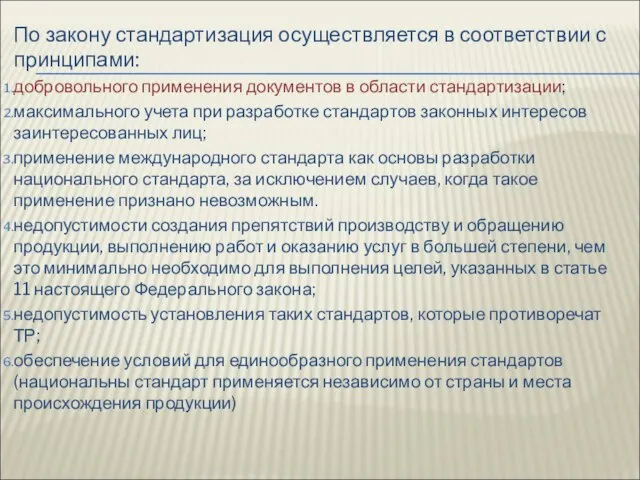 По закону стандартизация осуществляется в соответствии с принципами:

1. добровольного применения документов в области стандартизации;
2. максимального учета при разработке стандартов законных интересов заинтересованных лиц;
3. применение международного стандарта как основы разработки национального стандарта, за исключением случаев, когда такое применение признано невозможным.
4. недопустимости создания препятствий производству и обращению продукции, выполнению работ и оказанию услуг в большей степени, чем это минимально необходимо для выполнения целей, указанных в статье 11 настоящего Федерального закона;
5. недопустимость установления таких стандартов, которые противоречат ТР;
6. обеспечение условий для единообразного применения стандартов (национальны стандарт применяется независимо от страны и места происхождения продукции)